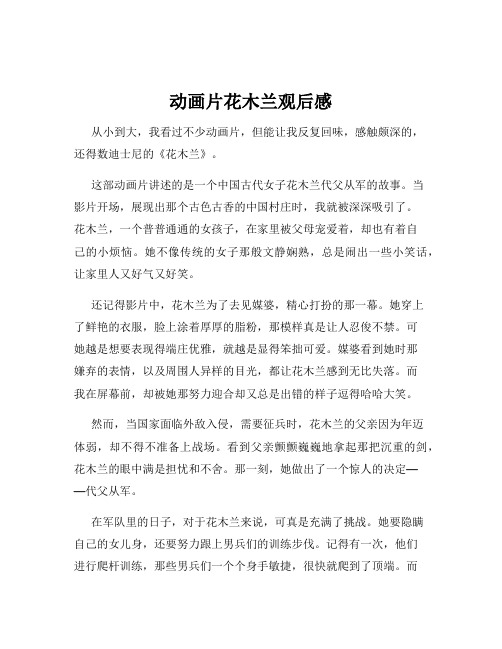 动画片花木兰观后感

从小到大，我看过不少动画片，但能让我反复回味，感触颇深的，还得数迪士尼的《花木兰》。

这部动画片讲述的是一个中国古代女子花木兰代父从军的故事。当影片开场，展现出那个古色古香的中国村庄时，我就被深深吸引了。花木兰，一个普普通通的女孩子，在家里被父母宠爱着，却也有着自己的小烦恼。她不像传统的女子那般文静娴熟，总是闹出一些小笑话，让家里人又好气又好笑。

还记得影片中，花木兰为了去见媒婆，精心打扮的那一幕。她穿上了鲜艳的衣服，脸上涂着厚厚的脂粉，那模样真是让人忍俊不禁。可她越是想要表现得端庄优雅，就越是显得笨拙可爱。媒婆看到她时那嫌弃的表情，以及周围人异样的目光，都让花木兰感到无比失落。而我在屏幕前，却被她那努力迎合却又总是出错的样子逗得哈哈大笑。

然而，当国家面临外敌入侵，需要征兵时，花木兰的父亲因为年迈体弱，却不得不准备上战场。看到父亲颤颤巍巍地拿起那把沉重的剑，花木兰的眼中满是担忧和不舍。那一刻，她做出了一个惊人的决定——代父从军。

在军队里的日子，对于花木兰来说，可真是充满了挑战。她要隐瞒自己的女儿身，还要努力跟上男兵们的训练步伐。记得有一次，他们进行爬杆训练，那些男兵们一个个身手敏捷，很快就爬到了顶端。而